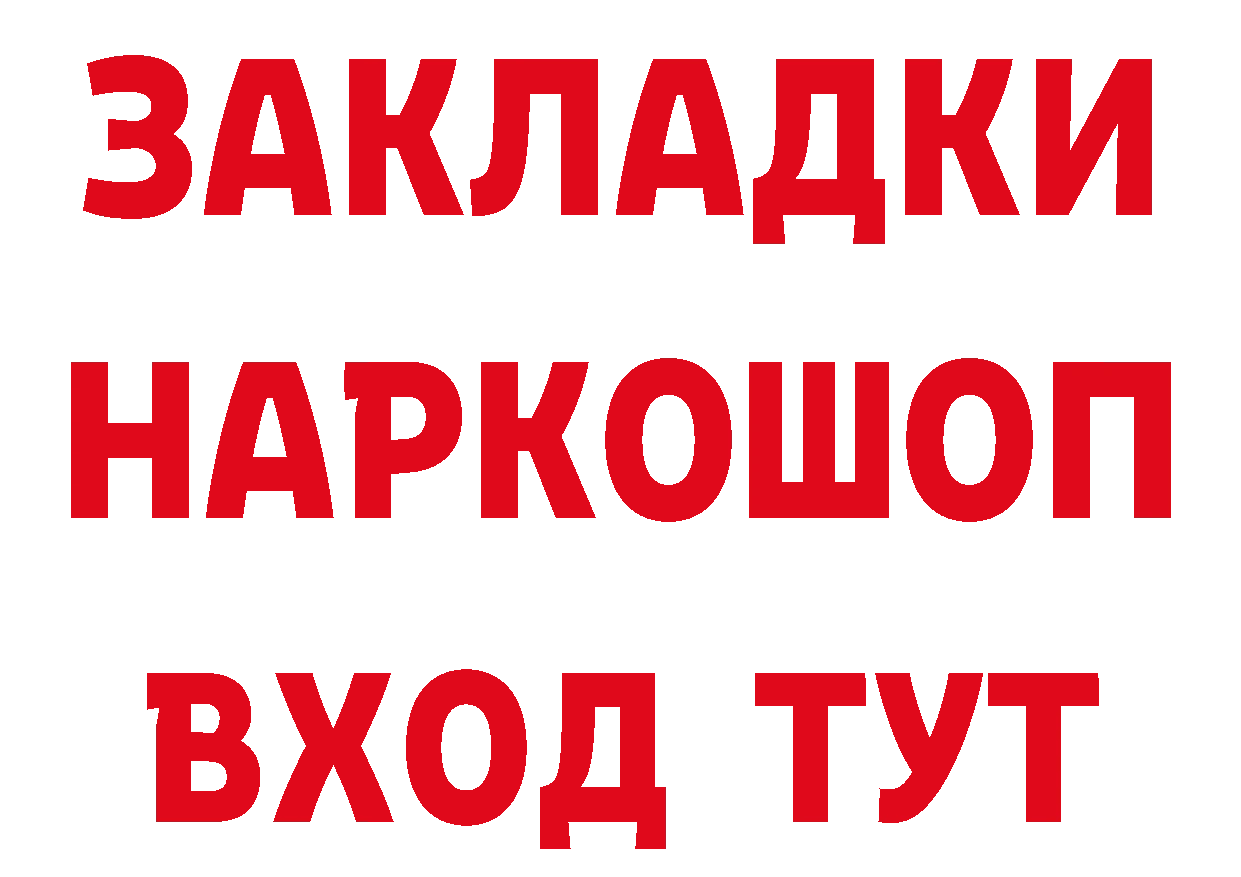 ЗАКЛАДКИ
НАРКОШОП
ВХОД ТУТ